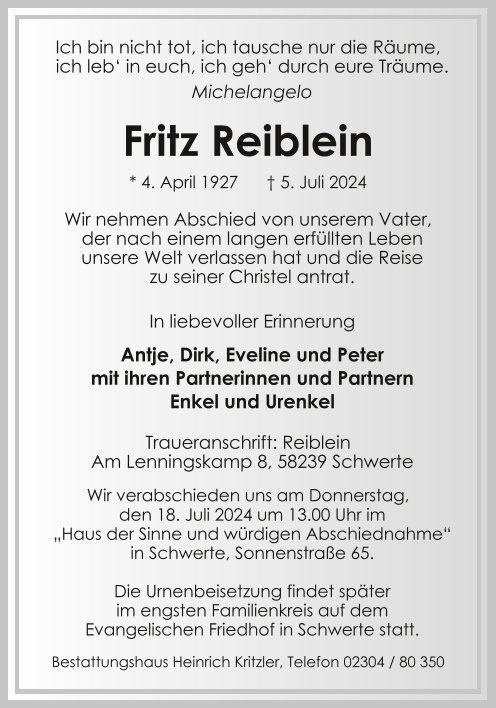 Ich bin nicht tot, ich tausche nur die Räume,
ich leb' in euch, ich geh' durch eure Träume.
Michelangelo

Fritz Reiblein

* 4. April 1927 † 5. Juli 2024

Wir nehmen Abschied von unserem Vater, der nach einem langen erfüllten Leben unsere Welt verlassen hat und die Reise zu seiner Christel antrat.

In liebevoller Erinnerung

Antje, Dirk, Eveline und Peter
mit ihren Partnerinnen und Partnern
Enkel und Urenkel

Traueranschrift: Reiblein
Am Lenningskamp 8, 58239 Schwerte

Wir verabschieden uns am Donnerstag, den 18. Juli 2024 um 13.00 Uhr im „Haus der Sinne und würdigen Abschiednahme“ in Schwerte, Sonnenstraße 65.

Die Urnenbeisetzung findet später im engsten Familienkreis auf dem Evangelischen Friedhof in Schwerte statt.

Bestattungshaus Heinrich Kritzler, Telefon 02304 / 80 350